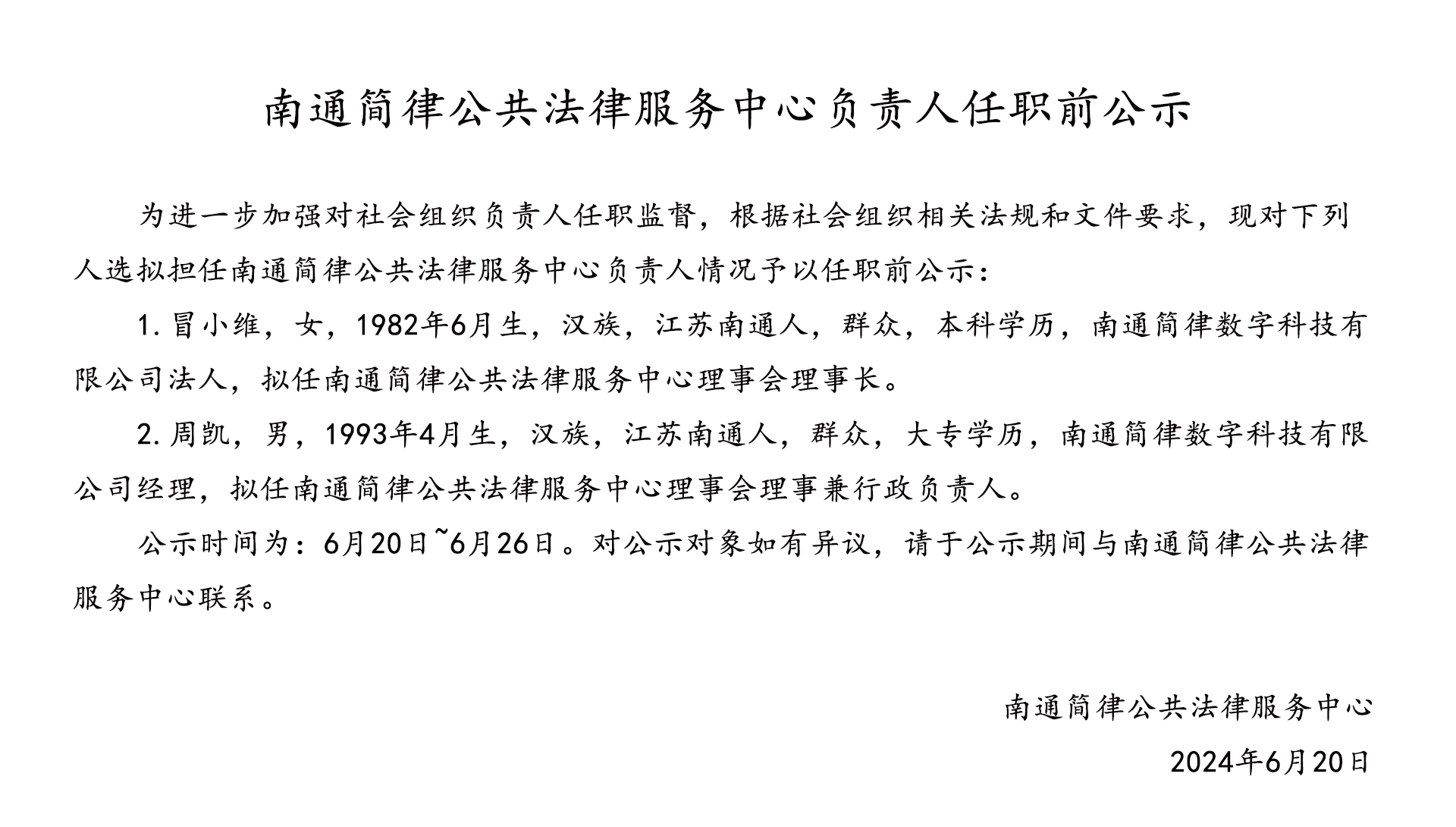 南通简律公共法律服务中心负责人任职前公示

为进一步加强对社会组织负责人任职监督，根据社会组织相关法规和文件要求，现对下列人选拟担任南通简律公共法律服务中心负责人情况予以任职前公示：

1. 冒小维，女，1982年6月生，汉族，江苏南通人，群众，本科学历，南通简律数字科技有限公司法人，拟任南通简律公共法律服务中心理事会理事长。

2. 周凯，男，1993年4月生，汉族，江苏南通人，群众，大专学历，南通简律数字科技有限公司经理，拟任南通简律公共法律服务中心理事会理事兼行政负责人。

公示时间为：6月20日~6月26日。对公示对象如有异议，请于公示期间与南通简律公共法律服务中心联系。

南通简律公共法律服务中心

2024年6月20日